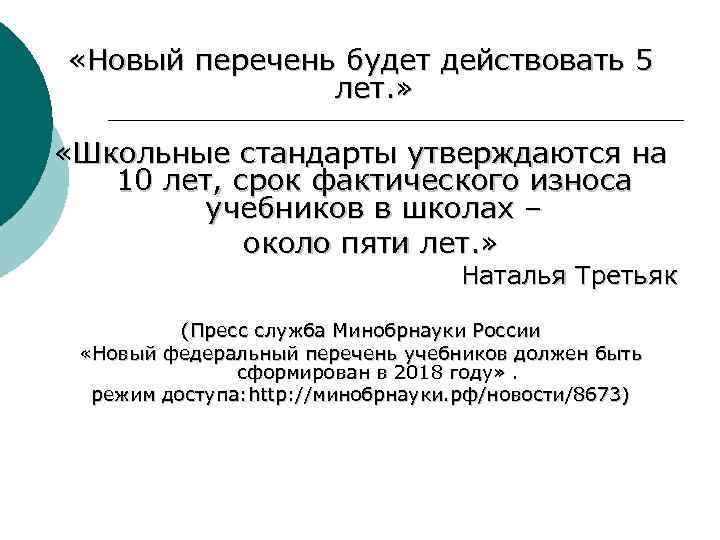 «Новый перечень будет действовать 5 лет.»

«Школьные стандарты утверждаются на 10 лет, срок фактического износа учебников в школах – около пяти лет.»

Наталья Третьяк

(Пресс служба Минобрнауки России «Новый федеральный перечень учебников должен быть сформирован в 2018 году» . режим доступа:http://минобрнауки.рф/новости/8673)